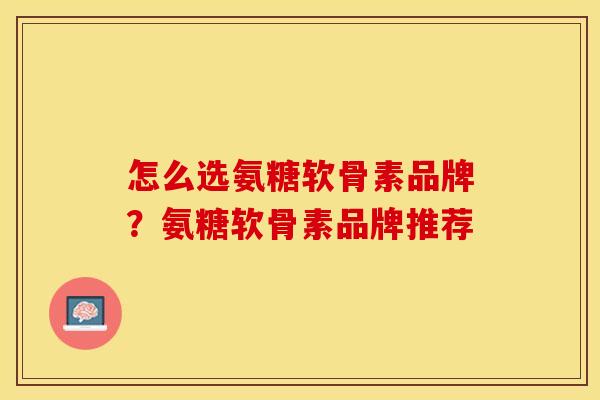 怎么选氨糖软骨素品牌？氨糖软骨素品牌推荐